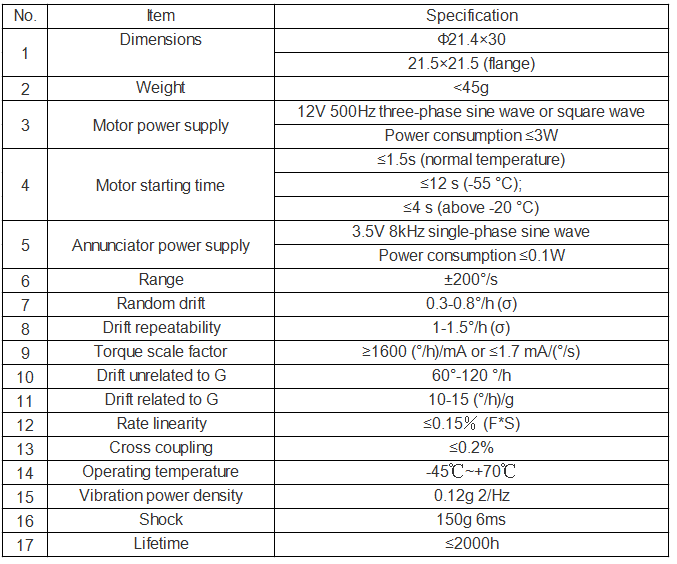 | No. | Item | Specification |
|---|---|---|
| 1 | Dimensions | Φ21.4×30 |
| | | 21.5×21.5 (flange) |
| 2 | Weight | <45g |
| 3 | Motor power supply | 12V 500Hz three-phase sine wave or square wave |
| | | Power consumption ≤3W |
| 4 | Motor starting time | ≤1.5s (normal temperature) |
| | | ≤12 s (-55 °C); |
| | | ≤4 s (above -20 °C) |
| 5 | Annunciator power supply | 3.5V 8kHz single-phase sine wave |
| | | Power consumption ≤0.1W |
| 6 | Range | ±200°/s |
| 7 | Random drift | 0.3-0.8°/h (σ) |
| 8 | Drift repeatability | 1-1.5°/h (σ) |
| 9 | Torque scale factor | ≥1600 (°/h)/mA or ≤1.7 mA/(°/s) |
| 10 | Drift unrelated to G | 60°-120 °/h |
| 11 | Drift related to G | 10-15 (°/h)/g |
| 12 | Rate linearity | ≤0.15% (F*S) |
| 13 | Cross coupling | ≤0.2% |
| 14 | Operating temperature | -45℃~+70℃ |
| 15 | Vibration power density | 0.12g 2/Hz |
| 16 | Shock | 150g 6ms |
| 17 | Lifetime | ≤2000h |